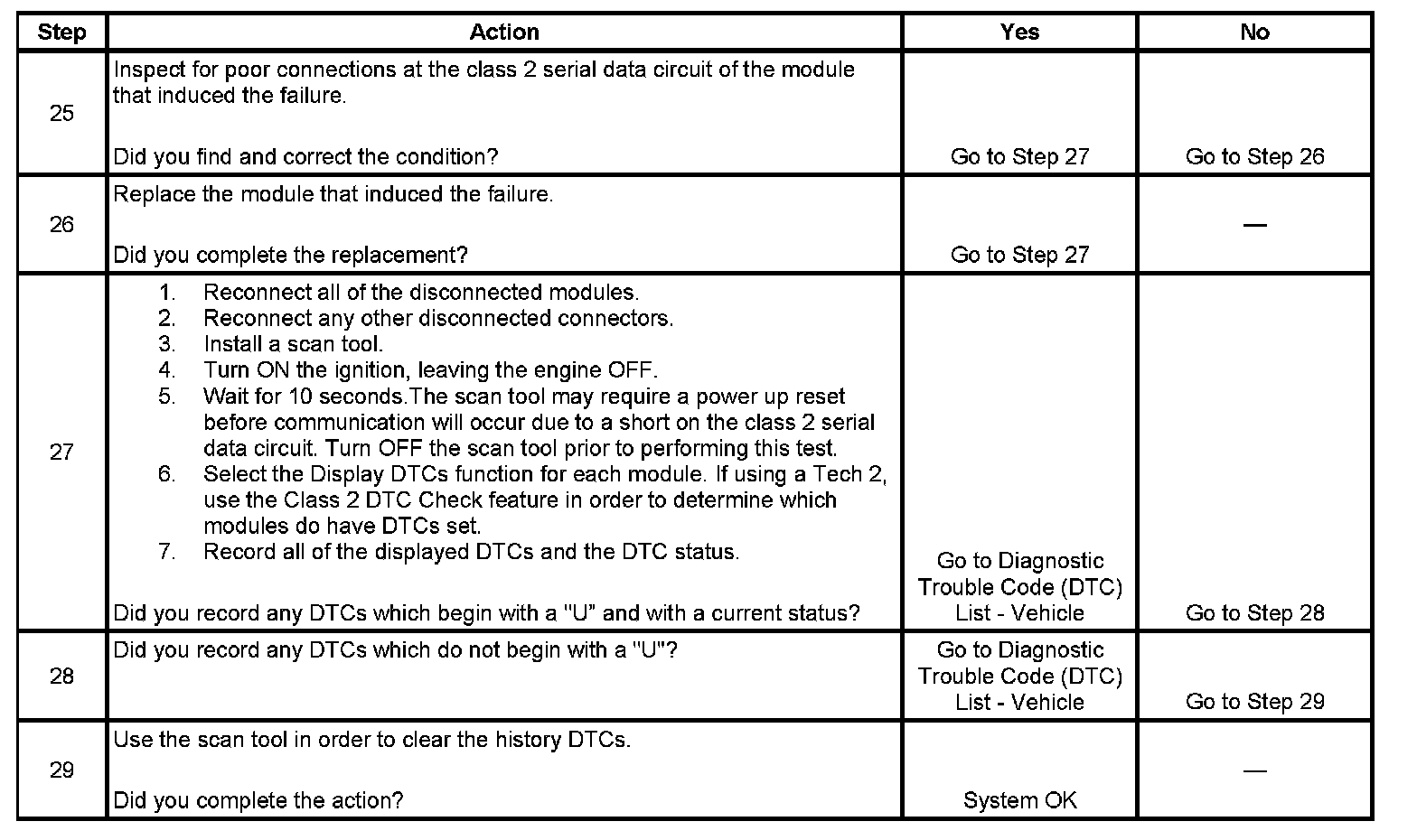 | Step | Action | Yes | No |
|---|---|---|---|
| 25 | Inspect for poor connections at the class 2 serial data circuit of the module that induced the failure.<br><br>Did you find and correct the condition? | Go to Step 27 | Go to Step 26 |
| 26 | Replace the module that induced the failure.<br><br>Did you complete the replacement? | Go to Step 27 | — |
| 27 | 1. Reconnect all of the disconnected modules.<br>2. Reconnect any other disconnected connectors.<br>3. Install a scan tool.<br>4. Turn ON the ignition, leaving the engine OFF.<br>5. Wait for 10 seconds.The scan tool may require a power up reset before communication will occur due to a short on the class 2 serial data circuit. Turn OFF the scan tool prior to performing this test.<br>6. Select the Display DTCs function for each module. If using a Tech 2, use the Class 2 DTC Check feature in order to determine which modules do have DTCs set.<br>7. Record all of the displayed DTCs and the DTC status.<br><br>Did you record any DTCs which begin with a "U" and with a current status? | Go to Diagnostic Trouble Code (DTC) List - Vehicle | Go to Step 28 |
| 28 | Did you record any DTCs which do not begin with a "U"? | Go to Diagnostic Trouble Code (DTC) List - Vehicle | Go to Step 29 |
| 29 | Use the scan tool in order to clear the history DTCs.<br><br>Did you complete the action? | System OK | — |